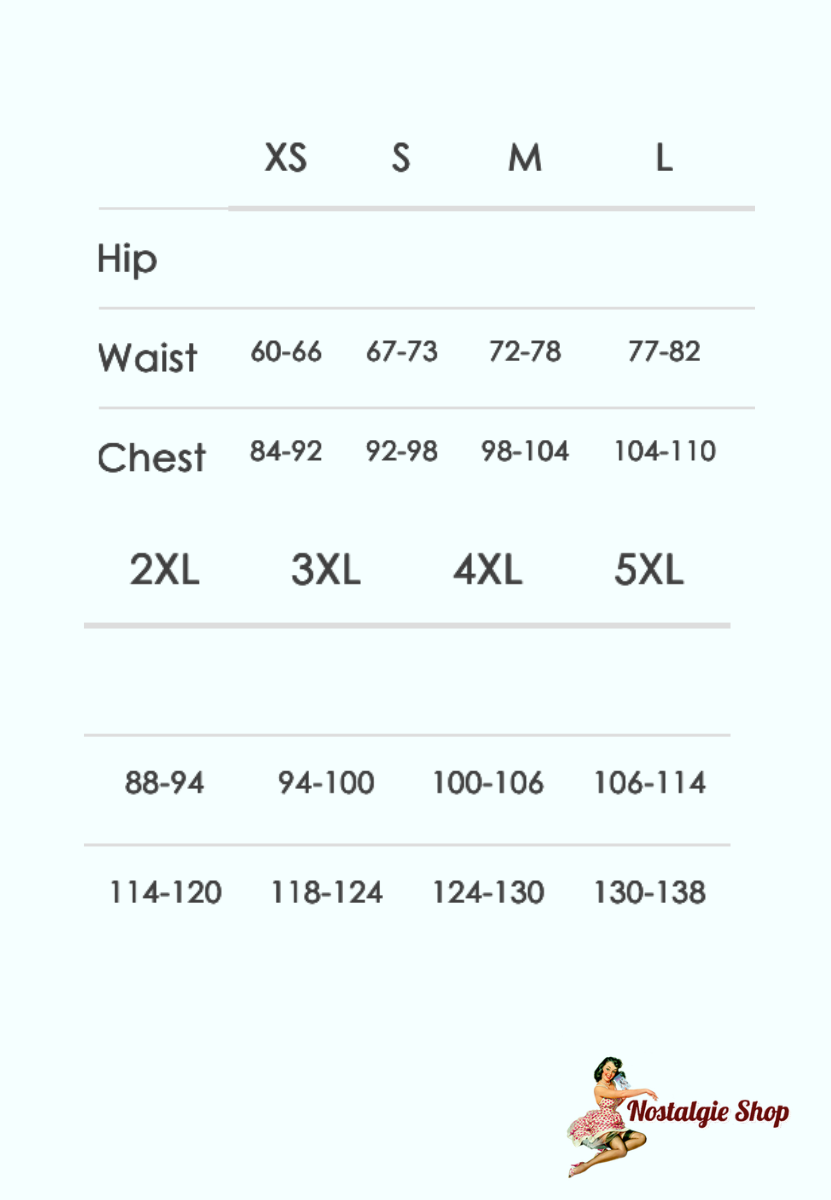 | | XS | S | M | L |
|---|---|---|---|---|
| Hip | | | | |
| Waist | 60-66 | 67-73 | 72-78 | 77-82 |
| Chest | 84-92 | 92-98 | 98-104 | 104-110 |

| 2XL | 3XL | 4XL | 5XL |
|---|---|---|---|
| | | | |
| 88-94 | 94-100 | 100-106 | 106-114 |
| 114-120 | 118-124 | 124-130 | 130-138 |

Nostalgie Shop